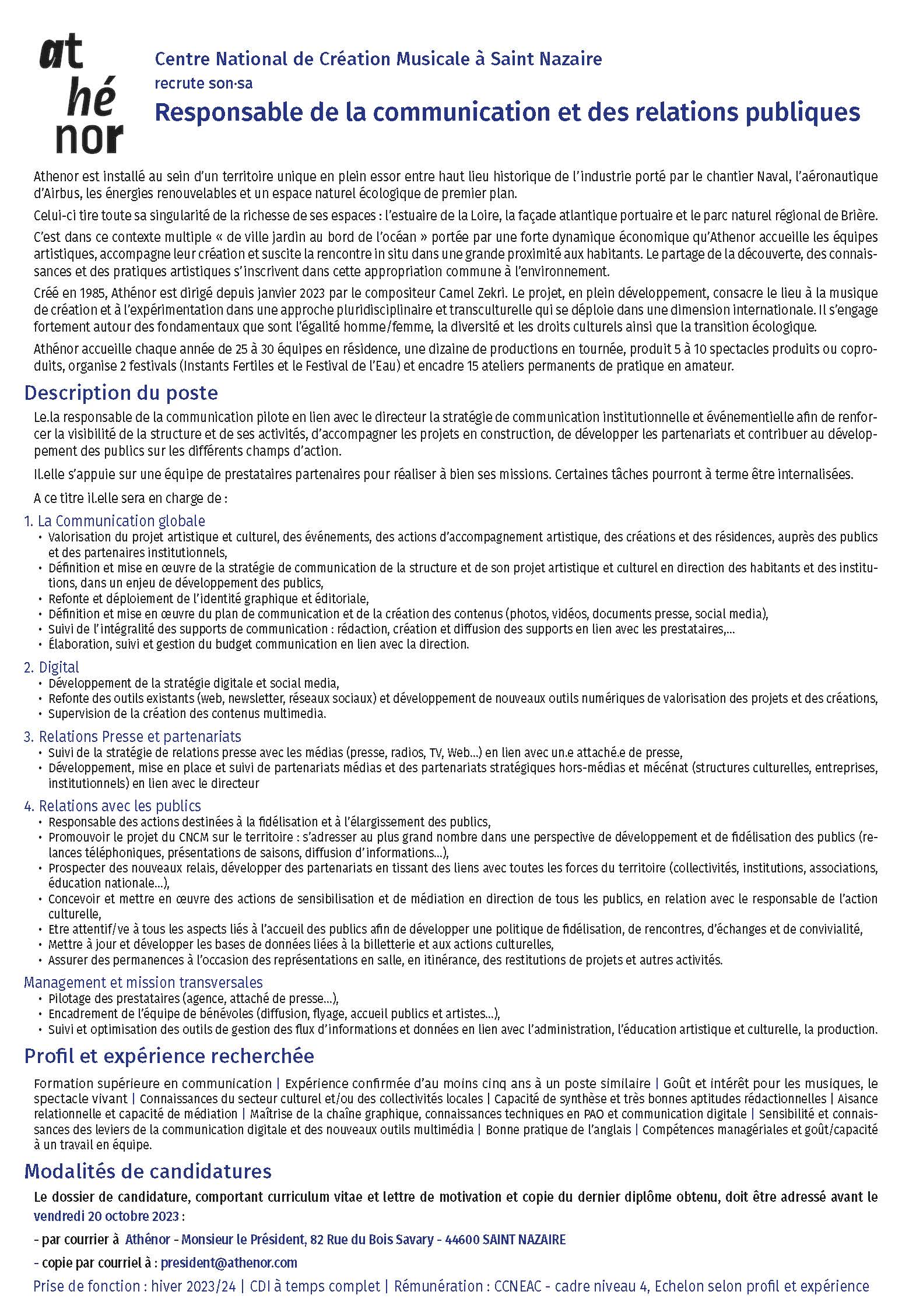 at
hé
nor

Centre National de Création Musicale à Saint Nazaire
recrute son·sa
Responsable de la communication et des relations publiques

Athenor est installé au sein d'un territoire unique en plein essor entre haut lieu historique de l'industrie porté par le chantier Naval, l'aéronautique d'Airbus, les énergies renouvelables et un espace naturel écologique de premier plan.

Celui-ci tire toute sa singularité de la richesse de ses espaces : l'estuaire de la Loire, la façade atlantique portuaire et le parc naturel régional de Brière.

C'est dans ce contexte multiple « de ville jardin au bord de l'océan » portée par une forte dynamique économique qu'Athenor accueille les équipes artistiques, accompagne leur création et suscite la rencontre in situ dans une grande proximité aux habitants. Le partage de la découverte, des connaissances et des pratiques artistiques s'inscrivent dans cette appropriation commune à l'environnement.

Créé en 1985, Athénor est dirigé depuis janvier 2023 par le compositeur Camel Zekri. Le projet, en plein développement, consacre le lieu à la musique de création et à l'expérimentation dans une approche pluridisciplinaire et transculturelle qui se déploie dans une dimension internationale. Il s'engage fortement autour des fondamentaux que sont l'égalité homme/femme, la diversité et les droits culturels ainsi que la transition écologique.

Athénor accueille chaque année de 25 à 30 équipes en résidence, une dizaine de productions en tournée, produit 5 à 10 spectacles produits ou coproduits, organise 2 festivals (Instants Fertiles et le Festival de l'Eau) et encadre 15 ateliers permanents de pratique en amateur.

Description du poste

Le.la responsable de la communication pilote en lien avec le directeur la stratégie de communication institutionnelle et événementielle afin de renforcer la visibilité de la structure et de ses activités, d'accompagner les projets en construction, de développer les partenariats et contribuer au développement des publics sur les différents champs d'action.

Il.elle s'appuie sur une équipe de prestataires partenaires pour réaliser à bien ses missions. Certaines tâches pourront à terme être internalisées.

A ce titre il.elle sera en charge de :

1. La Communication globale
• Valorisation du projet artistique et culturel, des événements, des actions d'accompagnement artistique, des créations et des résidences, auprès des publics et des partenaires institutionnels,
• Définition et mise en œuvre de la stratégie de communication de la structure et de son projet artistique et culturel en direction des habitants et des institutions, dans un enjeu de développement des publics,
• Refonte et déploiement de l'identité graphique et éditoriale,
• Définition et mise en œuvre du plan de communication et de la création des contenus (photos, vidéos, documents presse, social media),
• Suivi de l'intégralité des supports de communication : rédaction, création et diffusion des supports en lien avec les prestataires,...
• Élaboration, suivi et gestion du budget communication en lien avec la direction.

2. Digital
• Développement de la stratégie digitale et social media,
• Refonte des outils existants (web, newsletter, réseaux sociaux) et développement de nouveaux outils numériques de valorisation des projets et des créations,
• Supervision de la création des contenus multimedia.

3. Relations Presse et partenariats
• Suivi de la stratégie de relations presse avec les médias (presse, radios, TV, Web...) en lien avec un.e attaché.e de presse,
• Développement, mise en place et suivi de partenariats médias et des partenariats stratégiques hors-médias et mécénat (structures culturelles, entreprises, institutionnels) en lien avec le directeur

4. Relations avec les publics
• Responsable des actions destinées à la fidélisation et à l'élargissement des publics,
• Promouvoir le projet du CNCM sur le territoire : s'adresser au plus grand nombre dans une perspective de développement et de fidélisation des publics (relances téléphoniques, présentations de saisons, diffusion d'informations...),
• Prospecter des nouveaux relais, développer des partenariats en tissant des liens avec toutes les forces du territoire (collectivités, institutions, associations, éducation nationale...),
• Concevoir et mettre en œuvre des actions de sensibilisation et de médiation en direction de tous les publics, en relation avec le responsable de l'action culturelle,
• Etre attentif/ve à tous les aspects liés à l'accueil des publics afin de développer une politique de fidélisation, de rencontres, d'échanges et de convivialité,
• Mettre à jour et développer les bases de données liées à la billetterie et aux actions culturelles,
• Assurer des permanences à l'occasion des représentations en salle, en itinérance, des restitutions de projets et autres activités.

Management et mission transversales
• Pilotage des prestataires (agence, attaché de presse...),
• Encadrement de l'équipe de bénévoles (diffusion, flyage, accueil publics et artistes...),
• Suivi et optimisation des outils de gestion des flux d'informations et données en lien avec l'administration, l'éducation artistique et culturelle, la production.

Profil et expérience recherchée

Formation supérieure en communication | Expérience confirmée d'au moins cinq ans à un poste similaire | Goût et intérêt pour les musiques, le spectacle vivant | Connaissances du secteur culturel et/ou des collectivités locales | Capacité de synthèse et très bonnes aptitudes rédactionnelles | Aisance relationnelle et capacité de médiation | Maîtrise de la chaîne graphique, connaissances techniques en PAO et communication digitale | Sensibilité et connaissances des leviers de la communication digitale et des nouveaux outils multimédia | Bonne pratique de l'anglais | Compétences managériales et goût/capacité à un travail en équipe.

Modalités de candidatures

Le dossier de candidature, comportant curriculum vitae et lettre de motivation et copie du dernier diplôme obtenu, doit être adressé avant le vendredi 20 octobre 2023 :

- par courrier à Athénor - Monsieur le Président, 82 Rue du Bois Savary - 44600 SAINT NAZAIRE

- copie par courriel à : president@athenor.com

Prise de fonction : hiver 2023/24 | CDI à temps complet | Rémunération : CCNEAC - cadre niveau 4, Echelon selon profil et expérience